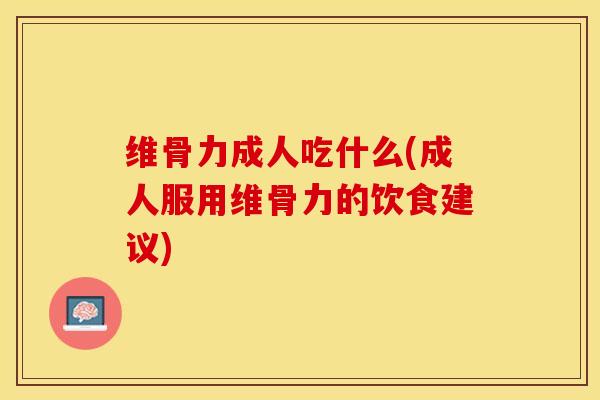 维骨力成人吃什么(成人服用维骨力的饮食建议)